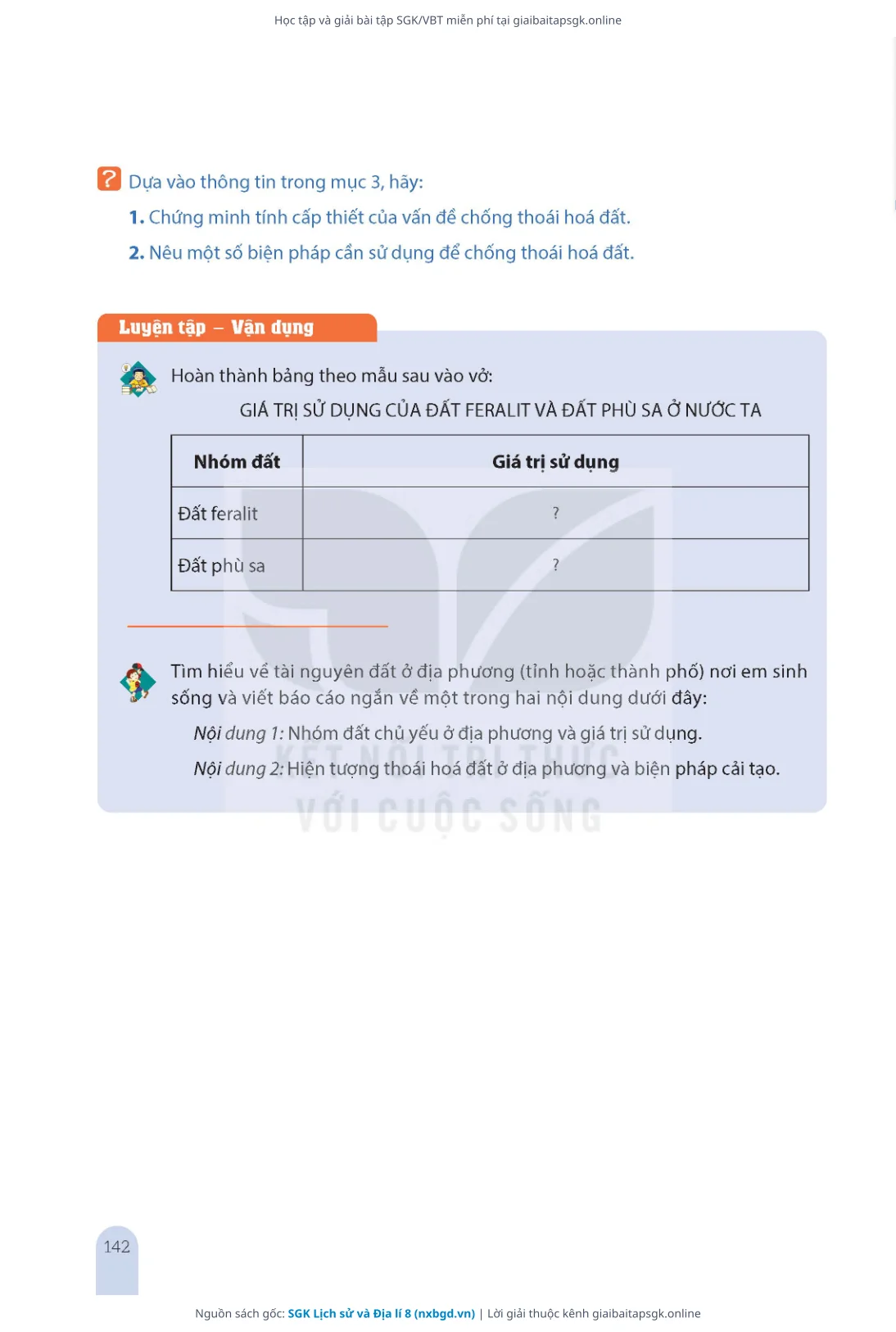 Học tập và giải bài tập SGK/VBT miễn phí tại giaibaitapsgk.online

? Dựa vào thông tin trong mục 3, hãy:

1. Chứng minh tính cấp thiết của vấn đề chống thoái hoá đất.

2. Nêu một số biện pháp cần sử dụng để chống thoái hoá đất.

Luyện tập – Vận dụng

Hoàn thành bảng theo mẫu sau vào vở:

GIÁ TRỊ SỬ DỤNG CỦA ĐẤT FERALIT VÀ ĐẤT PHÙ SA Ở NƯỚC TA

| Nhóm đất | Giá trị sử dụng |
|---|---|
| Đất feralit | ? |
| Đất phù sa | ? |

Tìm hiểu về tài nguyên đất ở địa phương (tỉnh hoặc thành phố) nơi em sinh sống và viết báo cáo ngắn về một trong hai nội dung dưới đây:

Nội dung 1: Nhóm đất chủ yếu ở địa phương và giá trị sử dụng.

Nội dung 2: Hiện tượng thoái hoá đất ở địa phương và biện pháp cải tạo.

KẾT NỐI TRI THỨC VỚI CUỘC SỐNG

142

Nguồn sách gốc: SGK Lịch sử và Địa lí 8 (nxbgd.vn) | Lời giải thuộc kênh giaibaitapsgk.online